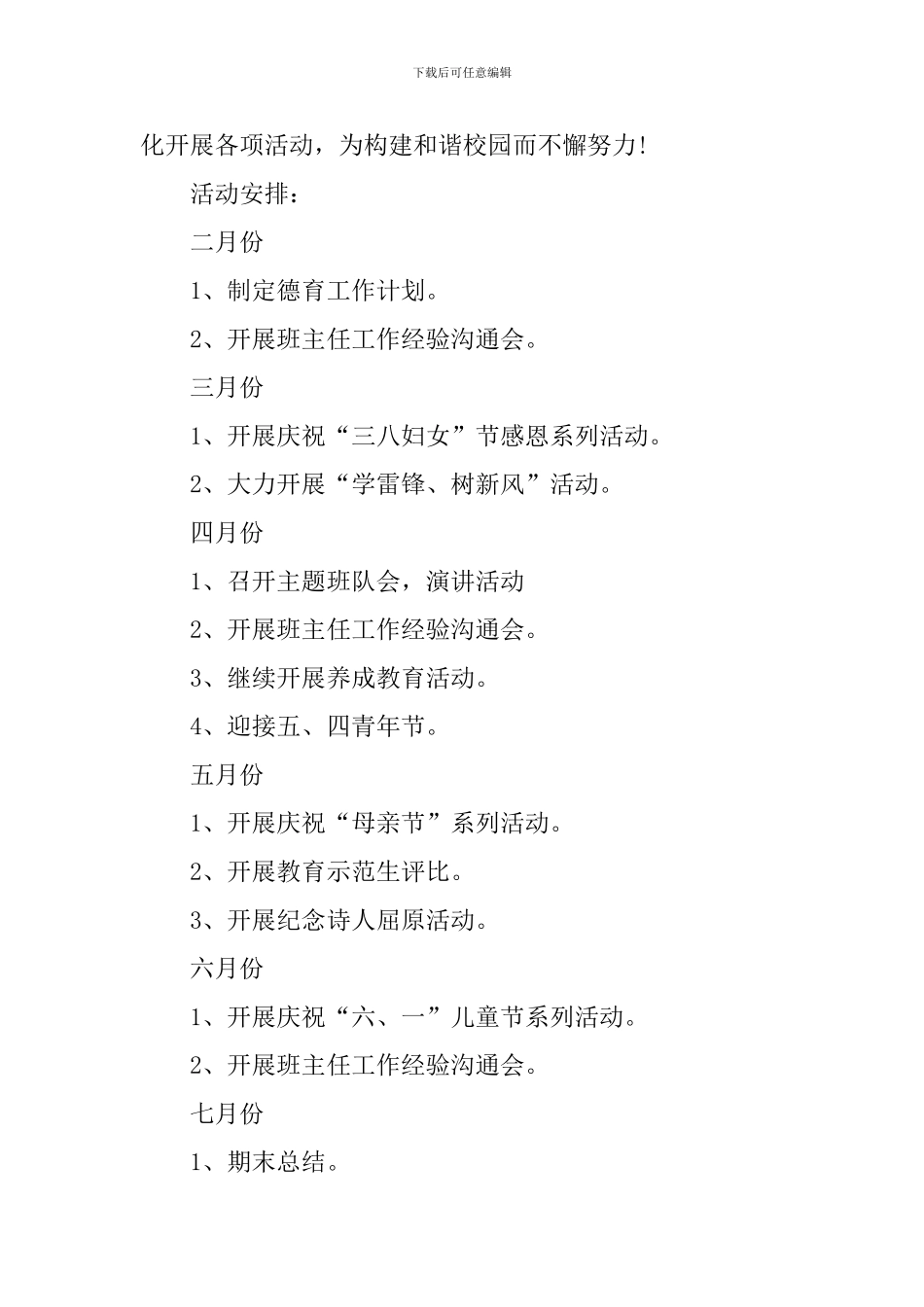 下载后可任意编辑

化开展各项活动，为构建和谐校园而不懈努力！

活动安排：

二月份

1、制定德育工作计划。

2、开展班主任工作经验沟通会。

三月份

1、开展庆祝“三八妇女”节感恩系列活动。

2、大力开展“学雷锋、树新风”活动。

四月份

1、召开主题班队会，演讲活动

2、开展班主任工作经验沟通会。

3、继续开展养成教育活动。

4、迎接五、四青年节。

五月份

1、开展庆祝“母亲节”系列活动。

2、开展教育示范生评比。

3、开展纪念诗人屈原活动。

六月份

1、开展庆祝“六、一”儿童节系列活动。

2、开展班主任工作经验沟通会。

七月份

1、期末总结。